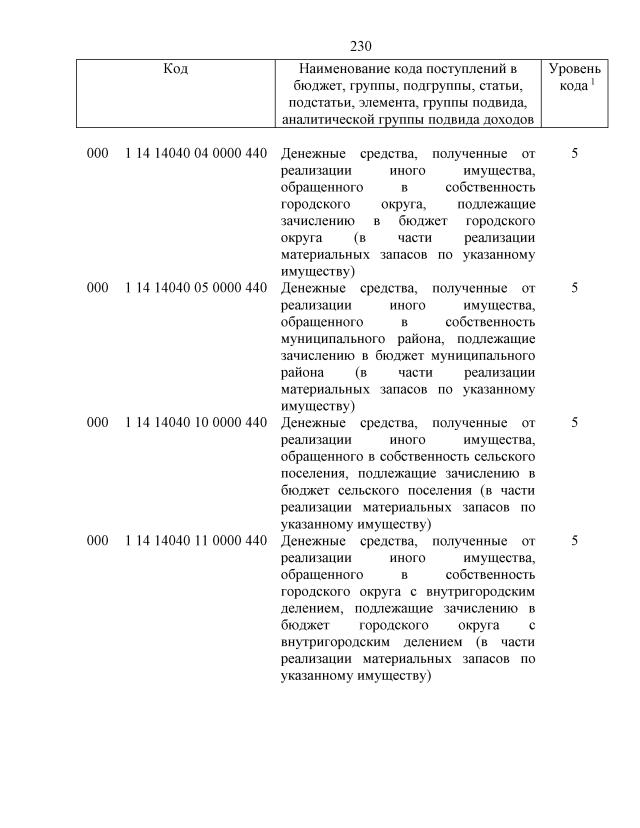 230

| Код | Наименование кода поступлений в бюджет, группы, подгруппы, статьи, подстатьи, элемента, группы подвида, аналитической группы подвида доходов | Уровень кода $^1$ |
|---|---|---|
| 000 1 14 14040 04 0000 440 | Денежные средства, полученные от реализации иного имущества, обращенного в собственность городского округа, подлежащие зачислению в бюджет городского округа (в части реализации материальных запасов по указанному имуществу) | 5 |
| 000 1 14 14040 05 0000 440 | Денежные средства, полученные от реализации иного имущества, обращенного в собственность муниципального района, подлежащие зачислению в бюджет муниципального района (в части реализации материальных запасов по указанному имуществу) | 5 |
| 000 1 14 14040 10 0000 440 | Денежные средства, полученные от реализации иного имущества, обращенного в собственность сельского поселения, подлежащие зачислению в бюджет сельского поселения (в части реализации материальных запасов по указанному имуществу) | 5 |
| 000 1 14 14040 11 0000 440 | Денежные средства, полученные от реализации иного имущества, обращенного в собственность городского округа с внутригородским делением, подлежащие зачислению в бюджет городского округа с внутригородским делением (в части реализации материальных запасов по указанному имуществу) | 5 |